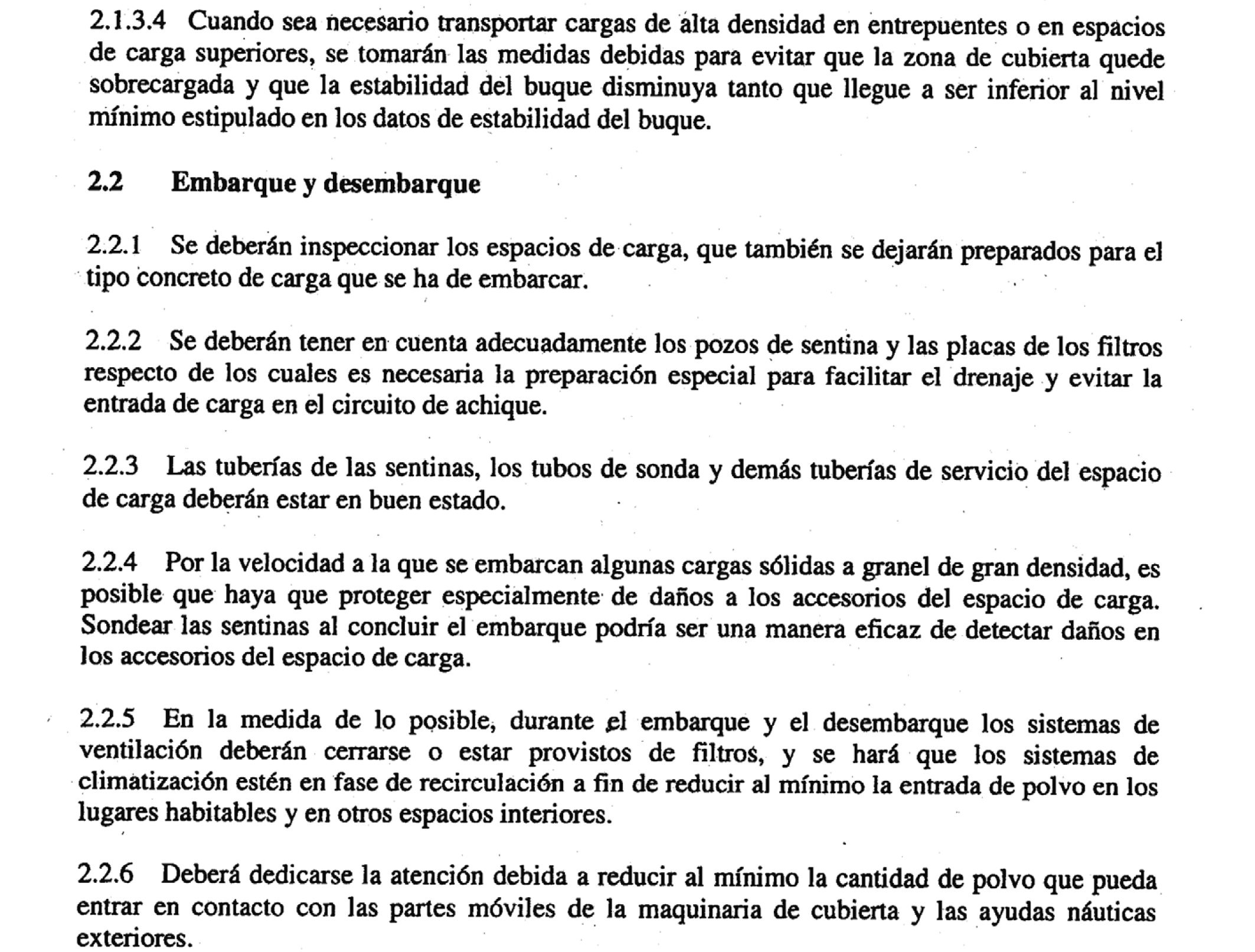 2.1.3.4 Cuando sea necesario transportar cargas de alta densidad en entrepuentes o en espacios de carga superiores, se tomarán las medidas debidas para evitar que la zona de cubierta quede sobrecargada y que la estabilidad del buque disminuya tanto que llegue a ser inferior al nivel mínimo estipulado en los datos de estabilidad del buque.

2.2 Embarque y desembarque

2.2.1 Se deberán inspeccionar los espacios de carga, que también se dejarán preparados para el tipo concreto de carga que se ha de embarcar.

2.2.2 Se deberán tener en cuenta adecuadamente los pozos de sentina y las placas de los filtros respecto de los cuales es necesaria la preparación especial para facilitar el drenaje y evitar la entrada de carga en el circuito de achique.

2.2.3 Las tuberías de las sentinas, los tubos de sonda y demás tuberías de servicio del espacio de carga deberán estar en buen estado.

2.2.4 Por la velocidad a la que se embarcan algunas cargas sólidas a granel de gran densidad, es posible que haya que proteger especialmente de daños a los accesorios del espacio de carga. Sondear las sentinas al concluir el embarque podría ser una manera eficaz de detectar daños en los accesorios del espacio de carga.

2.2.5 En la medida de lo posible, durante el embarque y el desembarque los sistemas de ventilación deberán cerrarse o estar provistos de filtros, y se hará que los sistemas de climatización estén en fase de recirculación a fin de reducir al mínimo la entrada de polvo en los lugares habitables y en otros espacios interiores.

2.2.6 Deberá dedicarse la atención debida a reducir al mínimo la cantidad de polvo que pueda entrar en contacto con las partes móviles de la maquinaria de cubierta y las ayudas náuticas exteriores.